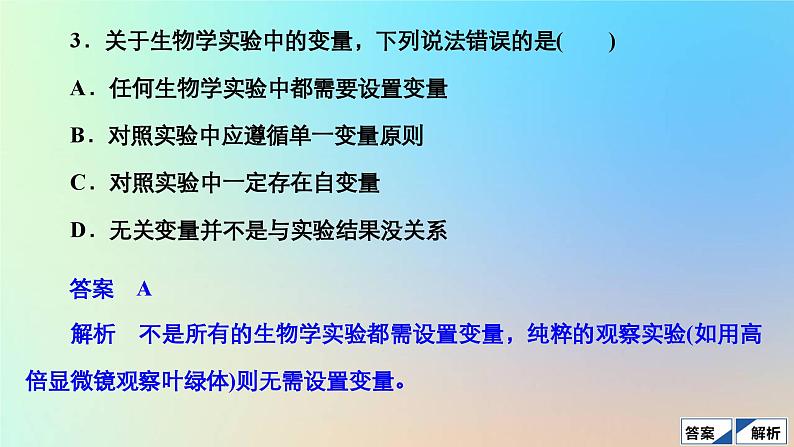 3．关于生物学实验中的变量，下列说法错误的是(　　)

A．任何生物学实验中都需要设置变量

B．对照实验中应遵循单一变量原则

C．对照实验中一定存在自变量

D．无关变量并不是与实验结果没关系

答案　A

解析　不是所有的生物学实验都需设置变量，纯粹的观察实验(如用高倍显微镜观察叶绿体)则无需设置变量。

答案

解析